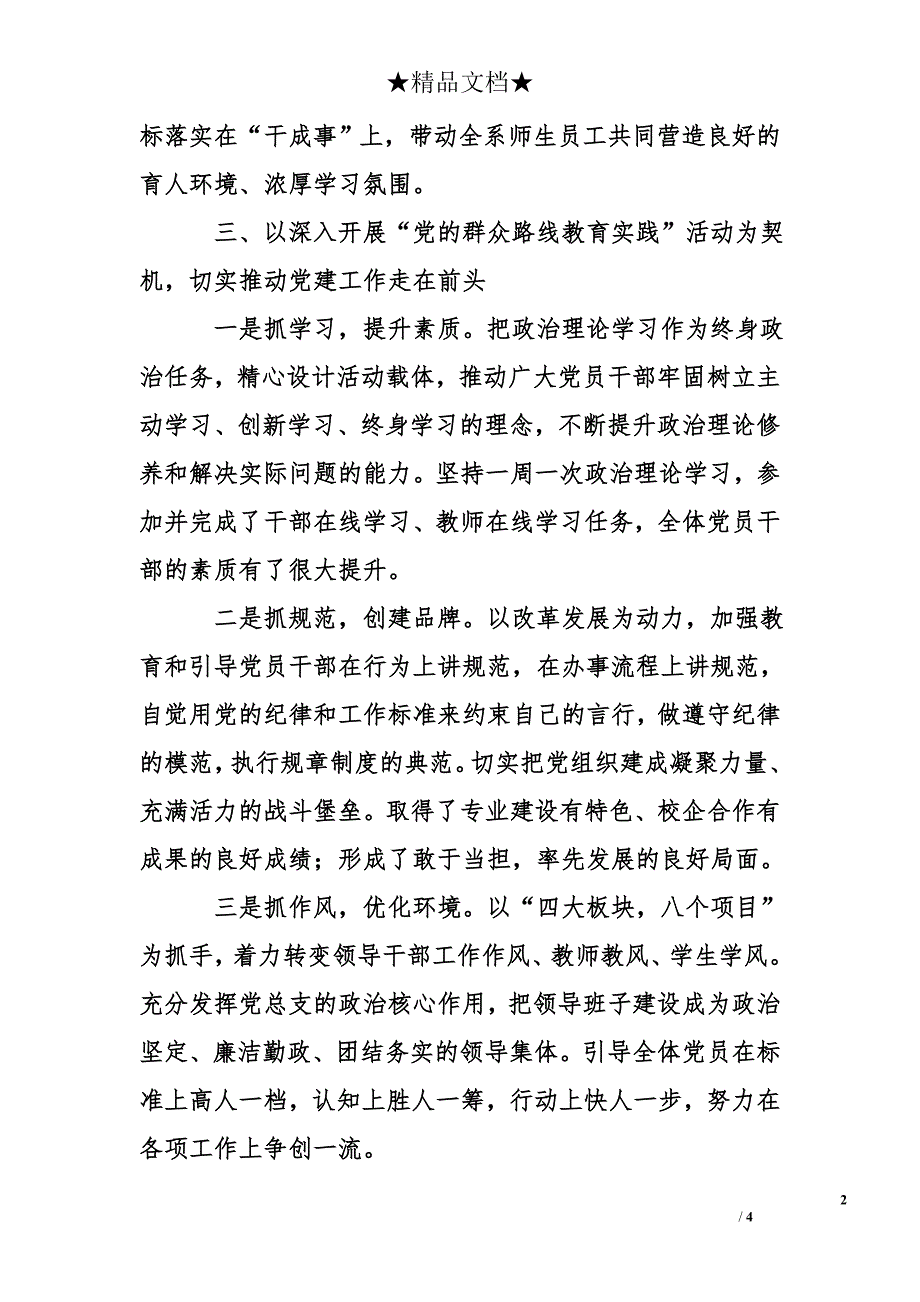 ★精品文档★

标落实在“干成事”上，带动全系师生员工共同营造良好的育人环境、浓厚学习氛围。

三、以深入开展“党的群众路线教育实践”活动为契机，切实推动党建工作走在前头

一是抓学习，提升素质。把政治理论学习作为终身政治任务，精心设计活动载体，推动广大党员干部牢固树立主动学习、创新学习、终身学习的理念，不断提升政治理论修养和解决实际问题的能力。坚持一周一次政治理论学习，参加并完成了干部在线学习、教师在线学习任务，全体党员干部的素质有了很大提升。

二是抓规范，创建品牌。以改革发展为动力，加强教育和引导党员干部在行为上讲规范，在办事流程上讲规范，自觉用党的纪律和工作标准来约束自己的言行，做遵守纪律的模范，执行规章制度的典范。切实把党组织建成凝聚力量、充满活力的战斗堡垒。取得了专业建设有特色、校企合作有成果的良好成绩；形成了敢于当担，率先发展的良好局面。

三是抓作风，优化环境。以“四大板块，八个项目”为抓手，着力转变领导干部工作作风、教师教风、学生学风。充分发挥党总支的政治核心作用，把领导班子建设成为政治坚定、廉洁勤政、团结务实的领导集体。引导全体党员在标准上高人一档，认知上胜人一筹，行动上快人一步，努力在各项工作上争创一流。

2

/ 4